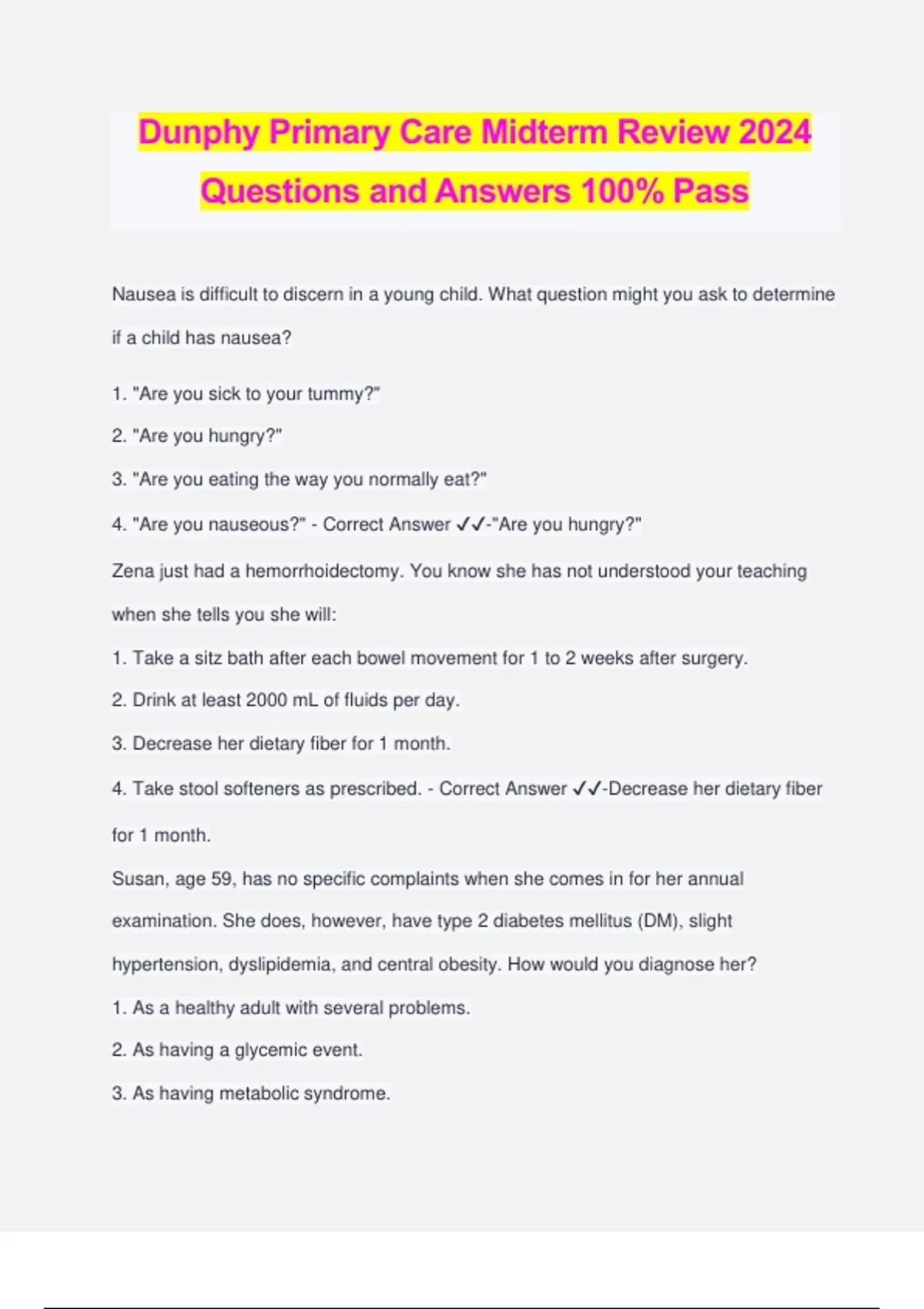 Dunphy Primary Care Midterm Review 2024 Questions and Answers 100% Pass

Nausea is difficult to discern in a young child. What question might you ask to determine if a child has nausea?

1. "Are you sick to your tummy?"

2. "Are you hungry?"

3. "Are you eating the way you normally eat?"

4. "Are you nauseous?" - Correct Answer ✓✓-"Are you hungry?"

Zena just had a hemorrhoidectomy. You know she has not understood your teaching when she tells you she will:

1. Take a sitz bath after each bowel movement for 1 to 2 weeks after surgery.

2. Drink at least 2000 mL of fluids per day.

3. Decrease her dietary fiber for 1 month.

4. Take stool softeners as prescribed. - Correct Answer ✓✓-Decrease her dietary fiber for 1 month.

Susan, age 59, has no specific complaints when she comes in for her annual examination. She does, however, have type 2 diabetes mellitus (DM), slight hypertension, dyslipidemia, and central obesity. How would you diagnose her?

1. As a healthy adult with several problems.

2. As having a glycemic event.

3. As having metabolic syndrome.